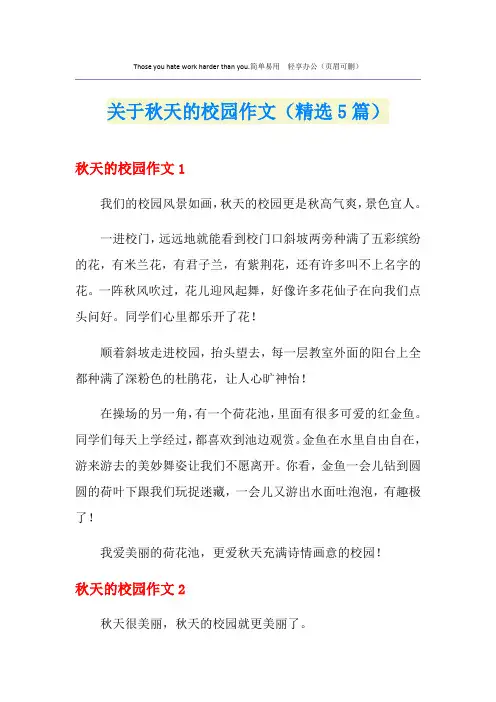 Those you hate work harder than you.简单易用 轻享办公（页眉可删）

关于秋天的校园作文（精选5篇）

秋天的校园作文1

我们的校园风景如画，秋天的校园更是秋高气爽，景色宜人。

一进校门，远远地就能看到校门口斜坡两旁种满了五彩缤纷的花，有米兰花，有君子兰，有紫荆花，还有许多叫不上名字的花。一阵秋风吹过，花儿迎风起舞，好像许多花仙子在向我们点头问好。同学们心里都乐开了花！

顺着斜坡走进校园，抬头望去，每一层教室外面的阳台上全都种满了深粉色的杜鹃花，让人心旷神怡！

在操场的另一角，有一个荷花池，里面有很多可爱的红金鱼。同学们每天上学经过，都喜欢到池边观赏。金鱼在水里自由自在，游来游去的美妙舞姿让我们不愿离开。你看，金鱼一会儿钻到圆圆的荷叶下跟我们玩捉迷藏，一会儿又游出水面吐泡泡，有趣极了！

我爱美丽的荷花池，更爱秋天充满诗情画意的校园！

秋天的校园作文2

秋天很美丽，秋天的校园就更美丽了。